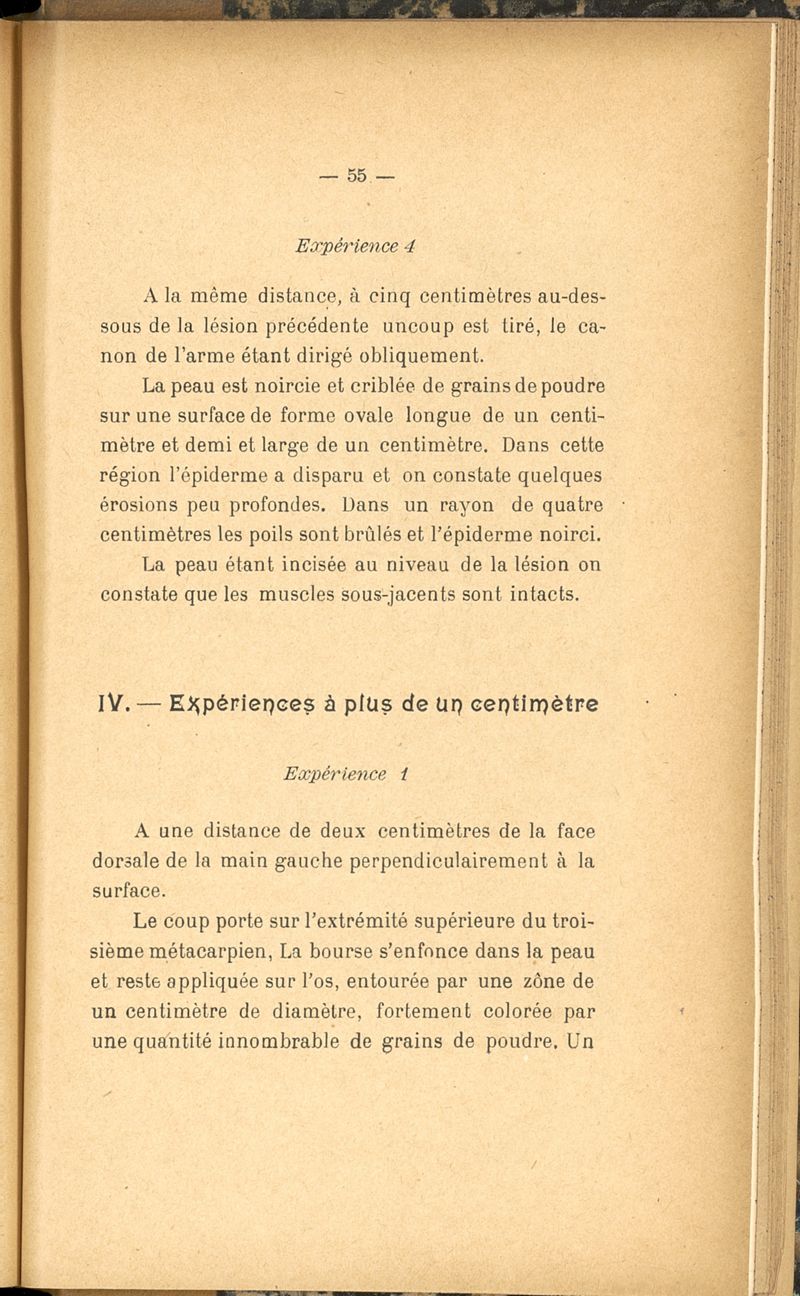 — 55 —

Expérience 4

A la même distance, à cinq centimètres au-dessous de la lésion précédente uncoup est tiré, le canon de l'arme étant dirigé obliquement.

La peau est noircie et criblée de grains de poudre sur une surface de forme ovale longue de un centimètre et demi et large de un centimètre. Dans cette région l'épiderme a disparu et on constate quelques érosions peu profondes. Dans un rayon de quatre centimètres les poils sont brûlés et l'épiderme noirci.

La peau étant incisée au niveau de la lésion on constate que les muscles sous-jacents sont intacts.

IV. — Expériences à plus de un centimètre

Expérience 1

A une distance de deux centimètres de la face dorsale de la main gauche perpendiculairement à la surface.

Le coup porte sur l'extrémité supérieure du troisième métacarpien, La bourse s'enfonce dans la peau et reste appliquée sur l'os, entourée par une zône de un centimètre de diamètre, fortement colorée par une quantité innombrable de grains de poudre. Un